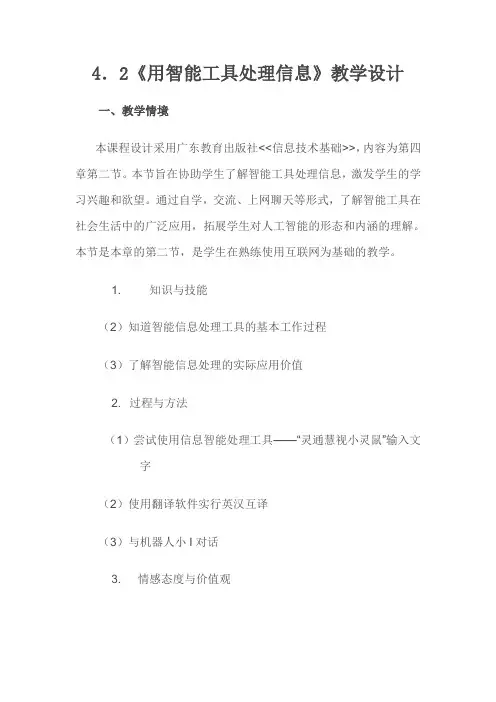 4．2《用智能工具处理信息》教学设计

一、教学情境

本课程设计采用广东教育出版社<<信息技术基础>>，内容为第四章第二节。本节旨在协助学生了解智能工具处理信息，激发学生的学习兴趣和欲望。通过自学，交流、上网聊天等形式，了解智能工具在社会生活中的广泛应用，拓展学生对人工智能的形态和内涵的理解。本节是本章的第二节，是学生在熟练使用互联网为基础的教学。

1. 知识与技能

（2）知道智能信息处理工具的基本工作过程

（3）了解智能信息处理的实际应用价值

2. 过程与方法

（1）尝试使用信息智能处理工具——"灵通慧视小灵鼠"输入文字

（2）使用翻译软件实行英汉互译

（3）与机器人小 I 对话

3. 情感态度与价值观